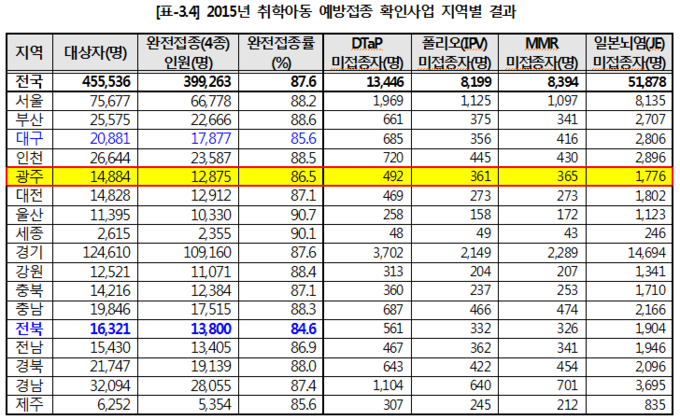 [표-3.4] 2015년 취학아동 예방접종 확인사업 지역별 결과

| 지역 | 대상자(명) | 완전접종(4종) 인원(명) | 완전접종률 (%) | DTaP 미접종자(명) | 폴리오(IPV) 미접종자(명) | MMR 미접종자(명) | 일본뇌염(JE) 미접종자(명) |
|---|---|---|---|---|---|---|---|
| 전국 | 455,536 | 399,263 | 87.6 | 13,446 | 8,199 | 8,394 | 51,878 |
| 서울 | 75,677 | 66,778 | 88.2 | 1,969 | 1,125 | 1,097 | 8,135 |
| 부산 | 25,575 | 22,666 | 88.6 | 661 | 375 | 341 | 2,707 |
| 대구 | 20,881 | 17,877 | 85.6 | 685 | 356 | 416 | 2,806 |
| 인천 | 26,644 | 23,587 | 88.5 | 720 | 445 | 430 | 2,896 |
| 광주 | 14,884 | 12,875 | 86.5 | 492 | 361 | 365 | 1,776 |
| 대전 | 14,828 | 12,912 | 87.1 | 469 | 273 | 273 | 1,802 |
| 울산 | 11,395 | 10,330 | 90.7 | 258 | 158 | 172 | 1,123 |
| 세종 | 2,615 | 2,355 | 90.1 | 48 | 49 | 43 | 246 |
| 경기 | 124,610 | 109,160 | 87.6 | 3,702 | 2,149 | 2,289 | 14,694 |
| 강원 | 12,521 | 11,071 | 88.4 | 313 | 204 | 207 | 1,341 |
| 충북 | 14,216 | 12,384 | 87.1 | 360 | 237 | 253 | 1,710 |
| 충남 | 19,846 | 17,515 | 88.3 | 687 | 466 | 474 | 2,166 |
| 전북 | 16,321 | 13,800 | 84.6 | 561 | 332 | 326 | 1,904 |
| 전남 | 15,430 | 13,405 | 86.9 | 467 | 362 | 341 | 1,946 |
| 경북 | 21,747 | 19,139 | 88.0 | 643 | 422 | 454 | 2,096 |
| 경남 | 32,094 | 28,055 | 87.4 | 1,104 | 640 | 701 | 3,695 |
| 제주 | 6,252 | 5,354 | 85.6 | 307 | 245 | 212 | 835 |